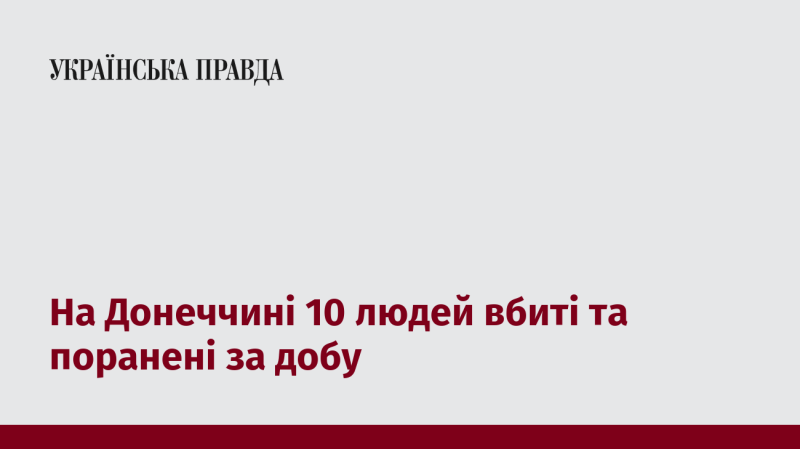 УКРАЇНСЬКА ПРАВДА

На Донеччині 10 людей вбиті та поранені за добу